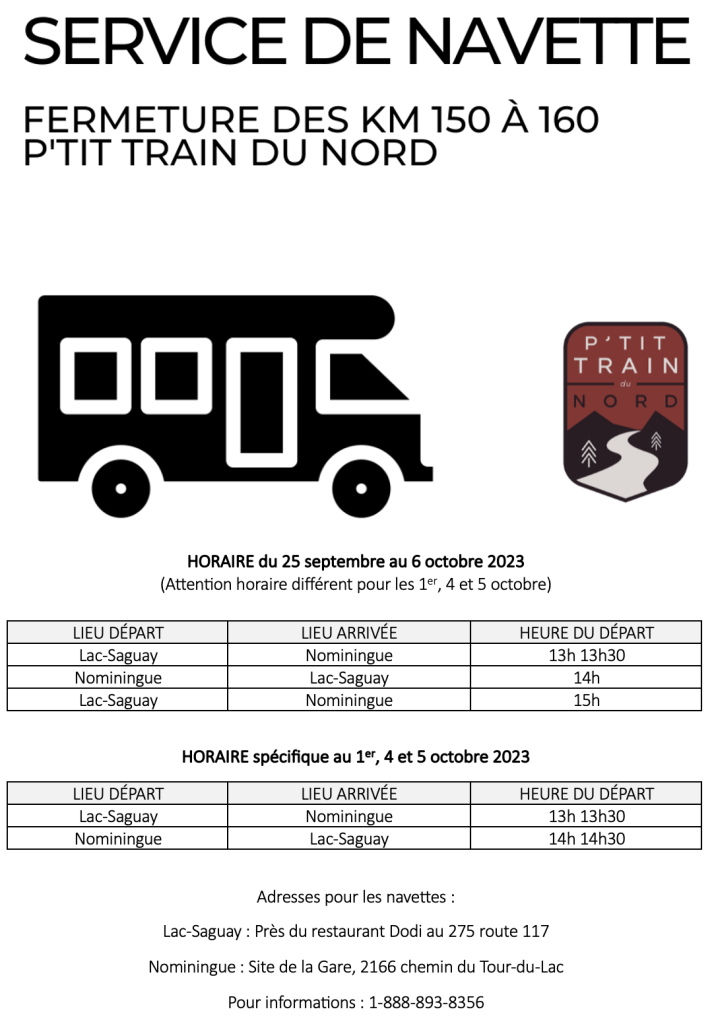 SERVICE DE NAVETTE

FERMETURE DES KM 150 À 160
P'TIT TRAIN DU NORD

P'TIT TRAIN du NORD

HORAIRE du 25 septembre au 6 octobre 2023
(Attention horaire différent pour les 1$^{er}$, 4 et 5 octobre)

| LIEU DÉPART | LIEU ARRIVÉE | HEURE DU DÉPART |
|---|---|---|
| Lac-Saguay | Nominingue | 13h 13h30 |
| Nominingue | Lac-Saguay | 14h |
| Lac-Saguay | Nominingue | 15h |

HORAIRE spécifique au 1$^{er}$, 4 et 5 octobre 2023

| LIEU DÉPART | LIEU ARRIVÉE | HEURE DU DÉPART |
|---|---|---|
| Lac-Saguay | Nominingue | 13h 13h30 |
| Nominingue | Lac-Saguay | 14h 14h30 |

Adresses pour les navettes :

Lac-Saguay : Près du restaurant Dodi au 275 route 117

Nominingue : Site de la Gare, 2166 chemin du Tour-du-Lac

Pour informations : 1-888-893-8356